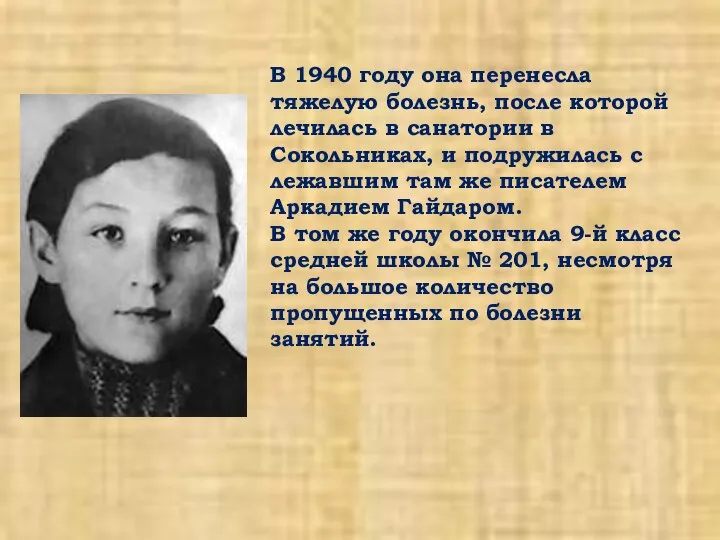 В 1940 году она перенесла тяжелую болезнь, после которой лечилась в санатории в Сокольниках, и подружилась с лежавшим там же писателем Аркадием Гайдаром.
В том же году окончила 9-й класс средней школы № 201, несмотря на большое количество пропущенных по болезни занятий.